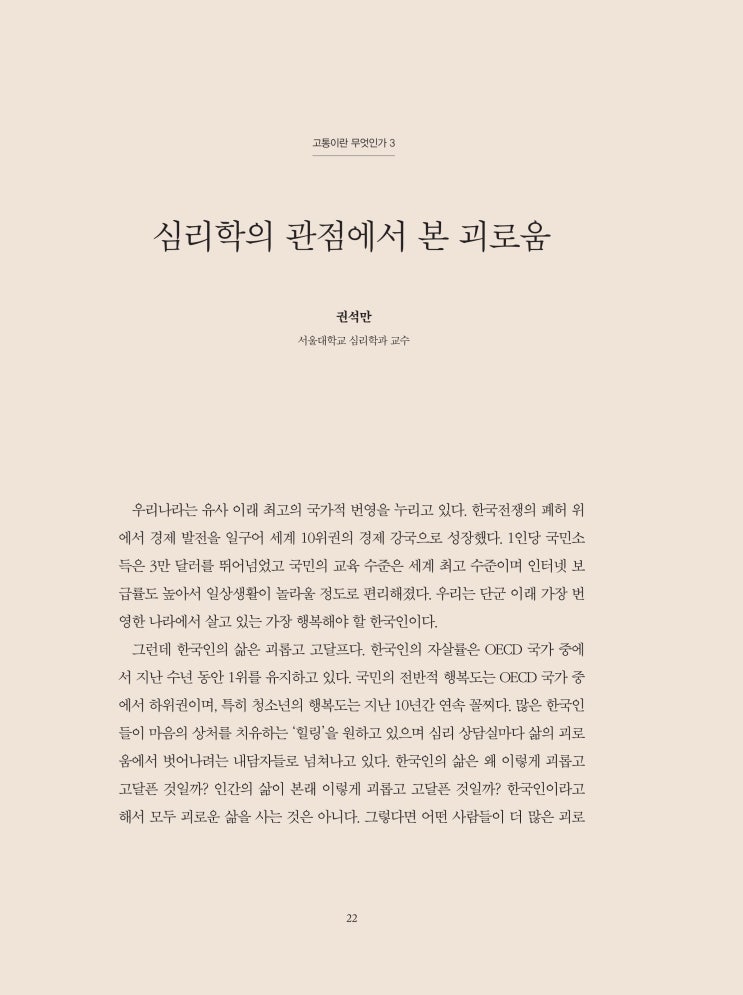 고통이란 무엇인가 3

심리학의 관점에서 본 괴로움

권석만
서울대학교 심리학과 교수

우리나라는 유사 이래 최고의 국가적 번영을 누리고 있다. 한국전쟁의 폐허 위에서 경제 발전을 일구어 세계 10위권의 경제 강국으로 성장했다. 1인당 국민소득은 3만 달러를 뛰어넘었고 국민의 교육 수준은 세계 최고 수준이며 인터넷 보급률도 높아서 일상생활이 놀라울 정도로 편리해졌다. 우리는 단군 이래 가장 번영한 나라에서 살고 있는 가장 행복해야 할 한국인이다.

그런데 한국인의 삶은 괴롭고 고달프다. 한국인의 자살률은 OECD 국가 중에서 지난 수년 동안 1위를 유지하고 있다. 국민의 전반적 행복도는 OECD 국가 중에서 하위권이며, 특히 청소년의 행복도는 지난 10년간 연속 꼴찌다. 많은 한국인들이 마음의 상처를 치유하는 '힐링'을 원하고 있으며 심리 상담실마다 삶의 괴로움에서 벗어나려는 내담자들로 넘쳐나고 있다. 한국인의 삶은 왜 이렇게 괴롭고 고달픈 것일까? 인간의 삶이 본래 이렇게 괴롭고 고달픈 것일까? 한국인이라고 해서 모두 괴로운 삶을 사는 것은 아니다. 그렇다면 어떤 사람들이 더 많은 괴로

22